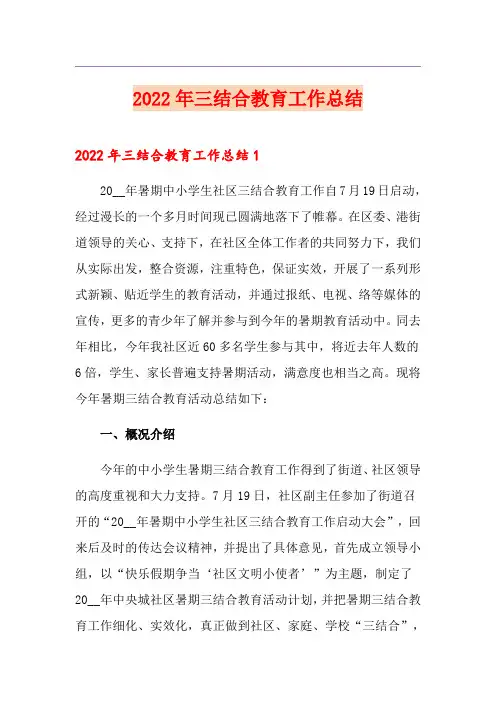 2022年三结合教育工作总结

2022年三结合教育工作总结1

20__年暑期中小学生社区三结合教育工作自7月19日启动，经过漫长的一个多月时间现已圆满地落下了帷幕。在区委、港街道领导的关心、支持下，在社区全体工作者的共同努力下，我们从实际出发，整合资源，注重特色，保证实效，开展了一系列形式新颖、贴近学生的教育活动，并通过报纸、电视、络等媒体的宣传，更多的青少年了解并参与到今年的暑期教育活动中。同去年相比，今年我社区近60多名学生参与其中，将近去年人数的6倍，学生、家长普遍支持暑期活动，满意度也相当之高。现将今年暑期三结合教育活动总结如下：

一、概况介绍

今年的中小学生暑期三结合教育工作得到了街道、社区领导的高度重视和大力支持。7月19日，社区副主任参加了街道召开的“20__年暑期中小学生社区三结合教育工作启动大会”，回来后及时的传达会议精神，并提出了具体意见，首先成立领导小组，以“快乐假期争当‘社区文明小使者’”为主题，制定了20__年中央城社区暑期三结合教育活动计划，并把暑期三结合教育工作细化、实效化，真正做到社区、家庭、学校“三结合”，